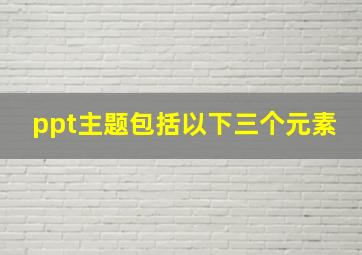 ppt主题包括以下三个元素